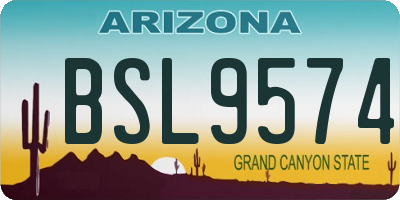 ARIZONA

BSL9574

GRAND CANYON STATE